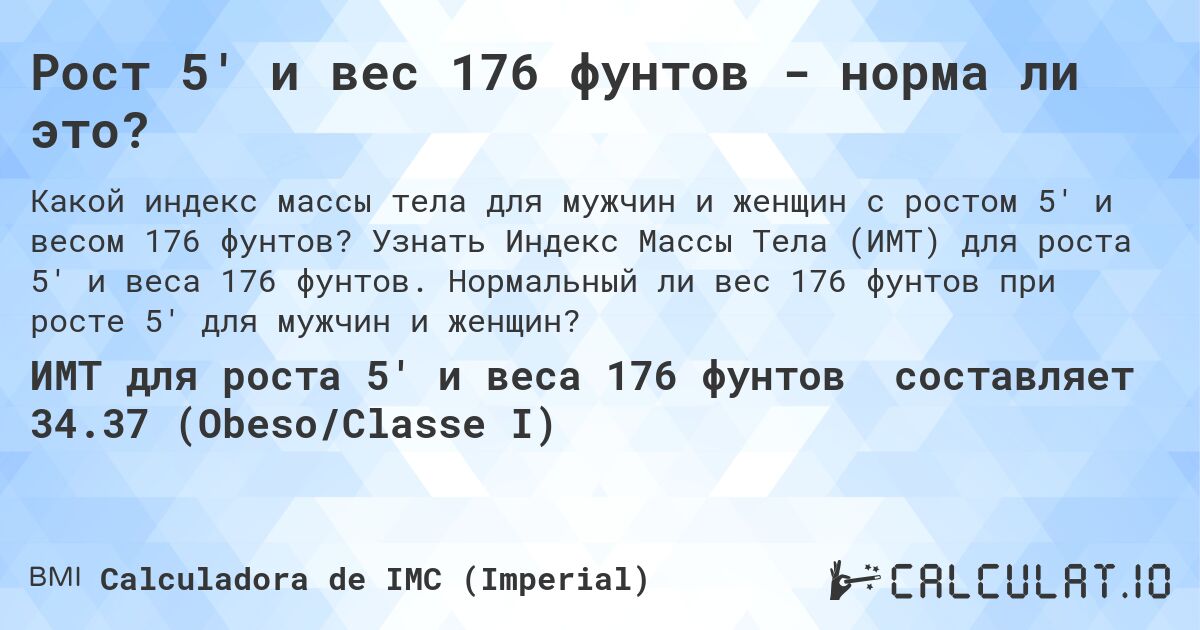 Рост 5' и вес 176 фунтов - норма ли это?

Какой индекс массы тела для мужчин и женщин с ростом 5' и весом 176 фунтов? Узнать Индекс Массы Тела (ИМТ) для роста 5' и веса 176 фунтов. Нормальный ли вес 176 фунтов при росте 5' для мужчин и женщин?

ИМТ для роста 5' и веса 176 фунтов составляет 34.37 (Obeso/Classe I)

BMI Calculadora de IMC (Imperial)

CALCULAT.IO